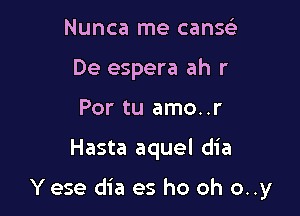 Nunca me cansé

De espera ah r

Por tu amo..r

Hasta aquel día

Y ese día es ho oh o..y